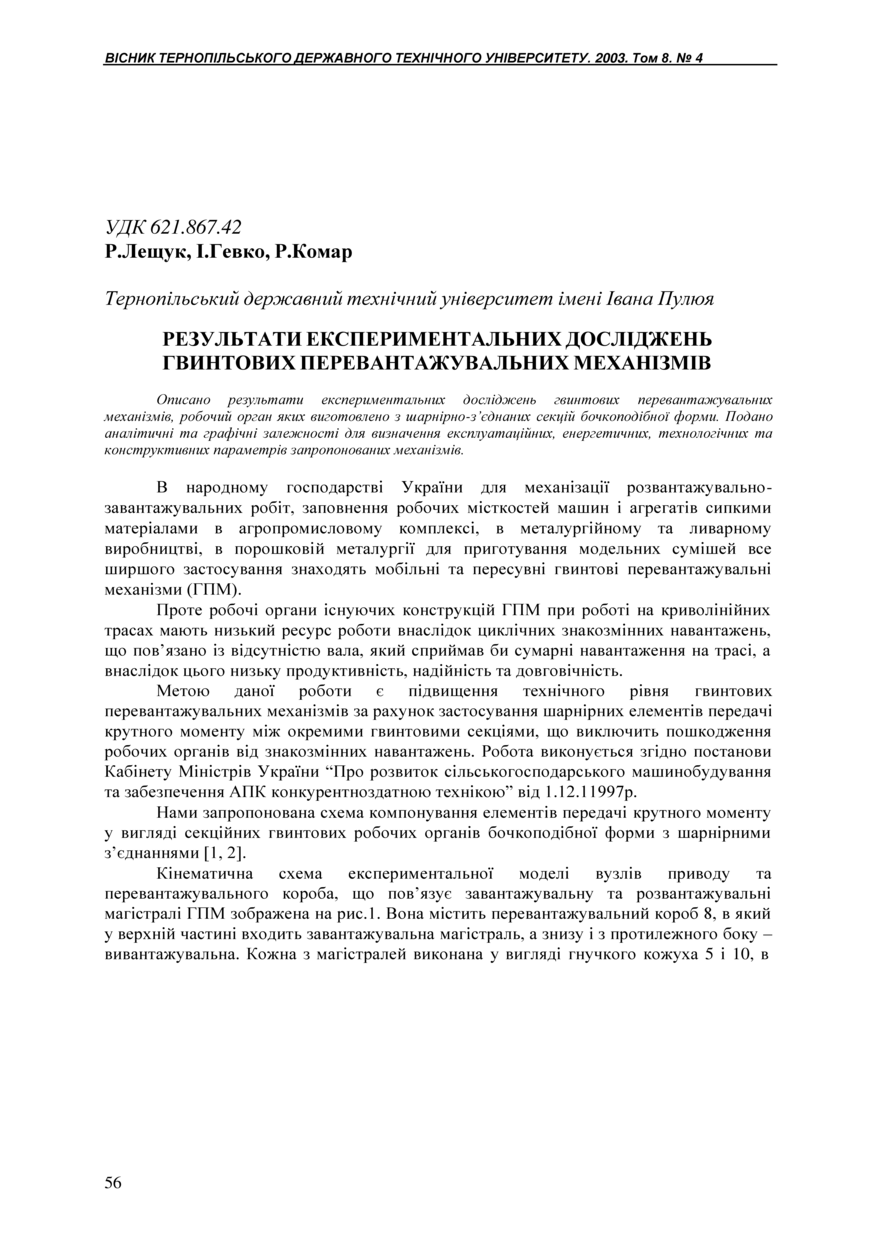 ВІСНИК ТЕРНОПІЛЬСЬКОГО ДЕРЖАВНОГО ТЕХНІЧНОГО УНІВЕРСИТЕТУ. 2003. Том 8. № 4

УДК 621.867.42
Р.Лещук, І.Гевко, Р.Комар

Тернопільський державний технічний університет імені Івана Пулюя

РЕЗУЛЬТАТИ ЕКСПЕРИМЕНТАЛЬНИХ ДОСЛІДЖЕНЬ ГВИНТОВИХ ПЕРЕВАНТАЖУВАЛЬНИХ МЕХАНІЗМІВ

Описано результати експериментальних досліджень гвинтових перевантажувальних механізмів, робочий орган яких виготовлено з шарнірно-з'єднаних секцій бочкоподібної форми. Подано аналітичні та графічні залежності для визначення експлуатаційних, енергетичних, технологічних та конструктивних параметрів запропонованих механізмів.

В народному господарстві України для механізації розвантажувально-завантажувальних робіт, заповнення робочих місткостей машин і агрегатів сипкими матеріалами в агропромисловому комплексі, в металургійному та ливарному виробництві, в порошковій металургії для приготування модельних сумішей все ширшого застосування знаходять мобільні та пересувні гвинтові перевантажувальні механізми (ГПМ).

Проте робочі органи існуючих конструкцій ГПМ при роботі на криволінійних трасах мають низький ресурс роботи внаслідок циклічних знакозмінних навантажень, що пов'язано із відсутністю вала, який сприймав би сумарні навантаження на трасі, а внаслідок цього низьку продуктивність, надійність та довговічність.

Метою даної роботи є підвищення технічного рівня гвинтових перевантажувальних механізмів за рахунок застосування шарнірних елементів передачі крутного моменту між окремими гвинтовими секціями, що виключить пошкодження робочих органів від знакозмінних навантажень. Робота виконується згідно постанови Кабінету Міністрів України "Про розвиток сільськогосподарського машинобудування та забезпечення АПК конкурентноздатною технікою" від 1.12.11997р.

Нами запропонована схема компонування елементів передачі крутного моменту у вигляді секційних гвинтових робочих органів бочкоподібної форми з шарнірними з'єднаннями [1, 2].

Кінематична схема експериментальної моделі вузлів приводу та перевантажувального короба, що пов'язує завантажувальну та розвантажувальні магістралі ГПМ зображена на рис.1. Вона містить перевантажувальний короб 8, в який у верхній частині входить завантажувальна магістраль, а знизу і з протилежного боку – вивантажувальна. Кожна з магістралей виконана у вигляді гнучкого кожуха 5 і 10, в

56